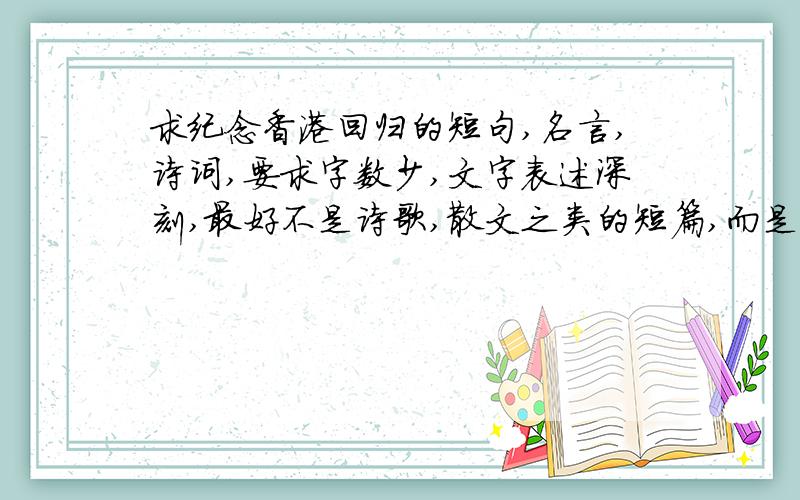 求纪念香港回归的短句,名言,诗词,要求字数少,文字表述深刻,最好不是诗歌,散文之类的短篇,而是